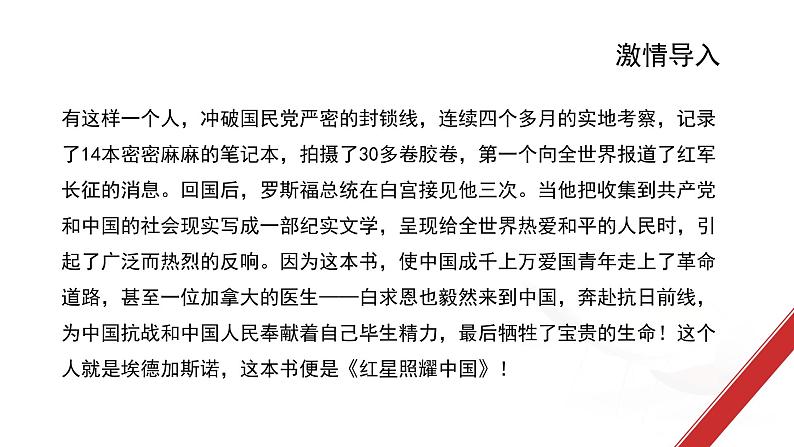 激情导入

有这样一个人，冲破国民党严密的封锁线，连续四个多月的实地考察，记录了14本密密麻麻的笔记本，拍摄了30多卷胶卷，第一个向全世界报道了红军长征的消息。回国后，罗斯福总统在白宫接见他三次。当他把收集到共产党和中国的社会现实写成一部纪实文学，呈现给全世界热爱和平的人民时，引起了广泛而热烈的反响。因为这本书，使中国成千上万爱国青年走上了革命道路，甚至一位加拿大的医生——白求恩也毅然来到中国，奔赴抗日前线，为中国抗战和中国人民奉献着自己毕生精力，最后牺牲了宝贵的生命！这个人就是埃德加斯诺，这本书便是《红星照耀中国》！